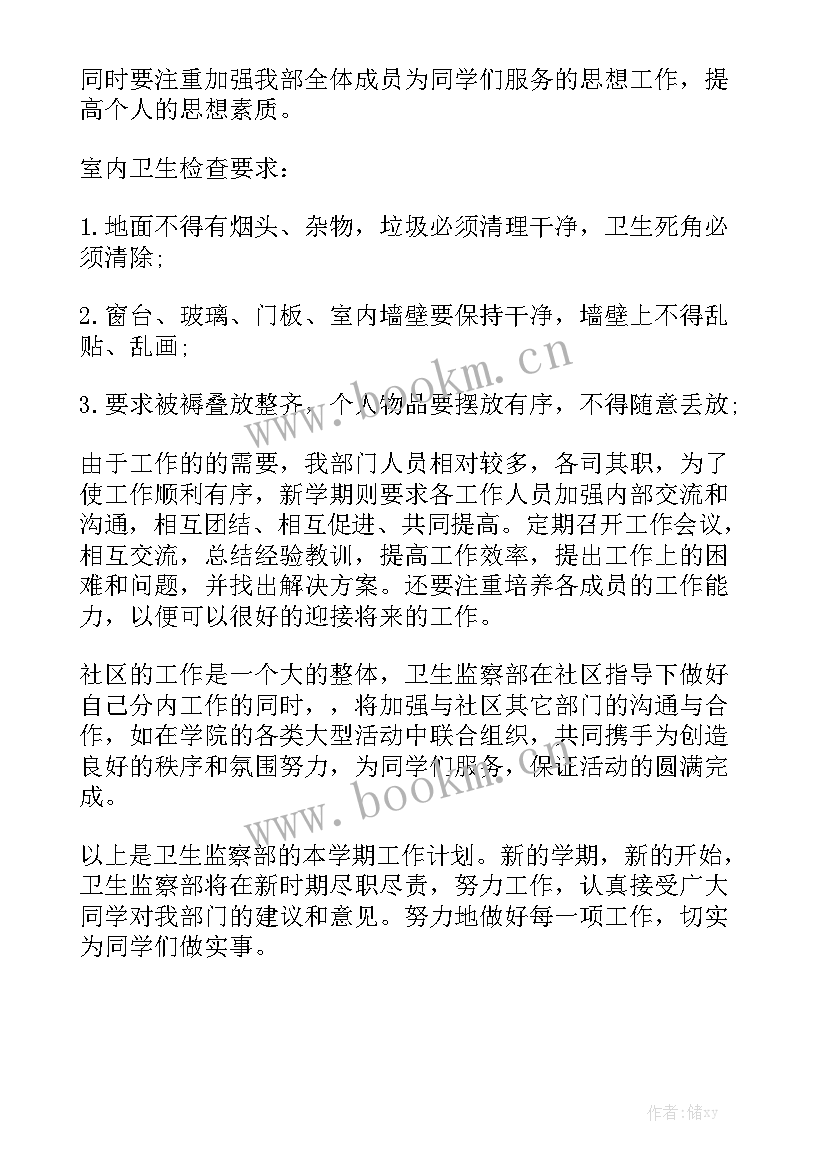 同时要注重加强我部全体成员为同学们服务的思想工作，提高个人的思想素质。

室内卫生检查要求：

1.地面不得有烟头、杂物，垃圾必须清理干净，卫生死角必须清除；

2.窗台、玻璃、门板、室内墙壁要保持干净，墙壁上不得乱贴、乱画；

3.要求被褥叠放整齐，个人物品要摆放有序，不得随意丢放；

由于工作的的需要，我部门人员相对较多，各司其职，为了使工作顺利有序，新学期则要求各工作人员加强内部交流和沟通，相互团结、相互促进、共同提高。定期召开工作会议，相互交流，总结经验教训，提高工作效率，提出工作上的困难和问题，并找出解决方案。还要注重培养各成员的工作能力，以便可以很好的迎接将来的工作。

社区的工作是一个大的整体，卫生监察部在社区指导下做好自己分内工作的同时，，将加强与社区其它部门的沟通与合作，如在学院的各类大型活动中联合组织，共同携手为创造良好的秩序和氛围努力，为同学们服务，保证活动的圆满完成。

以上是卫生监察部的本学期工作计划。新的学期，新的开始，卫生监察部将在新时期尽职尽责，努力工作，认真接受广大同学对我部门的建议和意见。努力地做好每一项工作，切实为同学们做实事。

www.bookm.cn

www.bookm.cn

作者：储xy